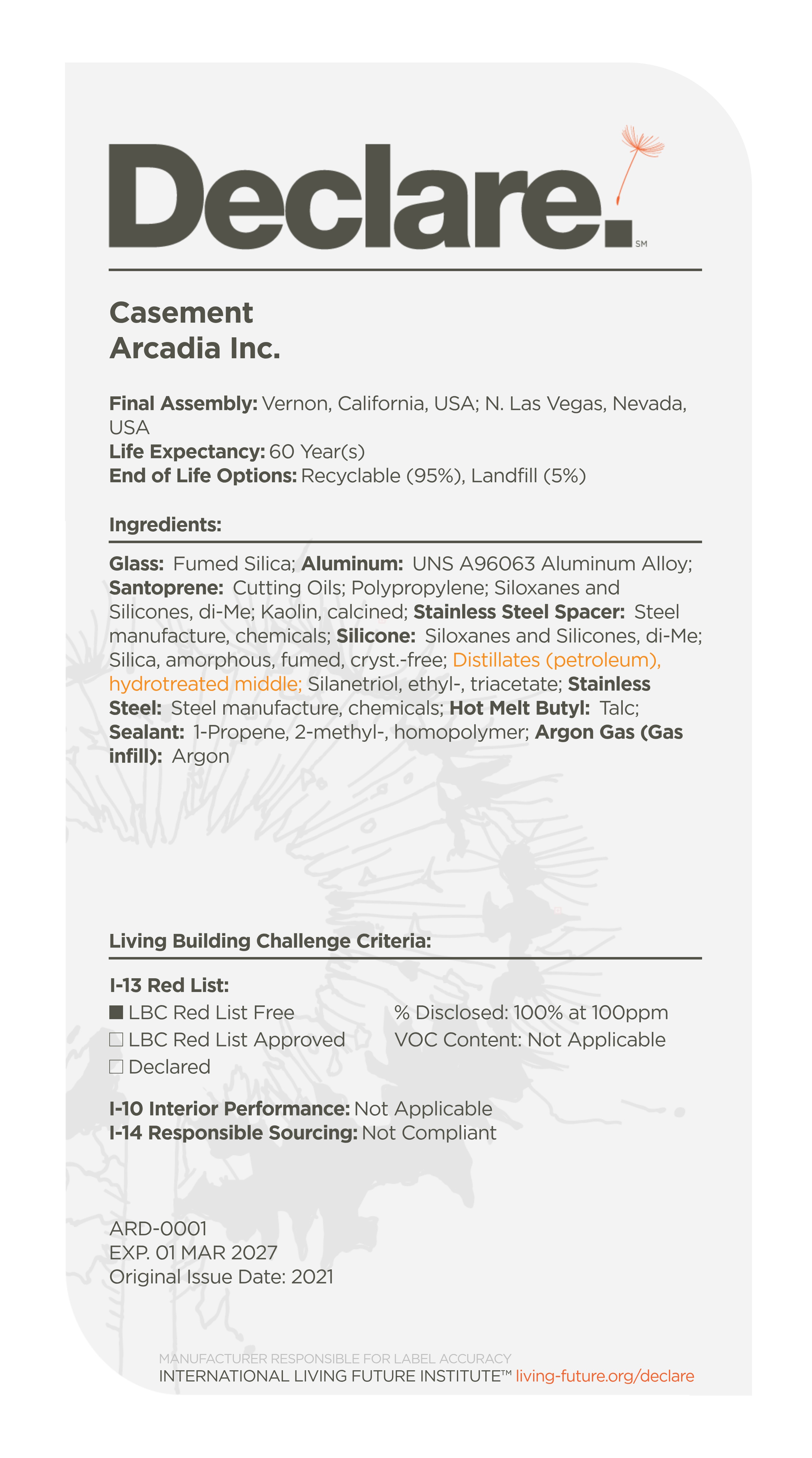 Declare.℠

Casement
Arcadia Inc.

Final Assembly: Vernon, California, USA; N. Las Vegas, Nevada, USA
Life Expectancy: 60 Year(s)
End of Life Options: Recyclable (95%), Landfill (5%)

Ingredients:

Glass: Fumed Silica; Aluminum: UNS A96063 Aluminum Alloy; Santoprene: Cutting Oils; Polypropylene; Siloxanes and Silicones, di-Me; Kaolin, calcined; Stainless Steel Spacer: Steel manufacture, chemicals; Silicone: Siloxanes and Silicones, di-Me; Silica, amorphous, fumed, cryst.-free; Distillates (petroleum), hydrotreated middle; Silanetriol, ethyl-, triacetate; Stainless Steel: Steel manufacture, chemicals; Hot Melt Butyl: Talc; Sealant: 1-Propene, 2-methyl-, homopolymer; Argon Gas (Gas infill): Argon

Living Building Challenge Criteria:

I-13 Red List:
■ LBC Red List Free
☐ LBC Red List Approved
☐ Declared

% Disclosed: 100% at 100ppm
VOC Content: Not Applicable

I-10 Interior Performance: Not Applicable
I-14 Responsible Sourcing: Not Compliant

ARD-0001
EXP. 01 MAR 2027
Original Issue Date: 2021

MANUFACTURER RESPONSIBLE FOR LABEL ACCURACY
INTERNATIONAL LIVING FUTURE INSTITUTE™ living-future.org/declare